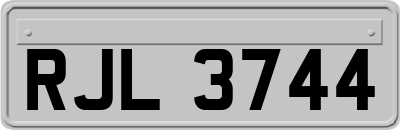 RJL 3744